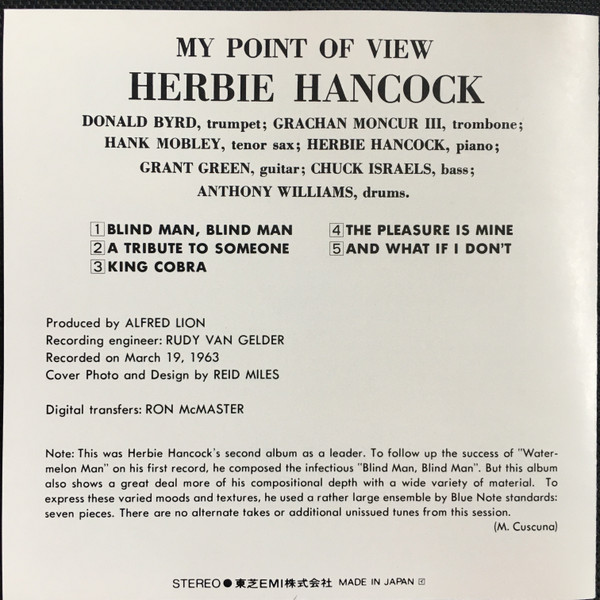 MY POINT OF VIEW
HERBIE HANCOCK

DONALD BYRD, trumpet; GRACHAN MONCUR III, trombone; HANK MOBLEY, tenor sax; HERBIE HANCOCK, piano; GRANT GREEN, guitar; CHUCK ISRAELS, bass; ANTHONY WILLIAMS, drums.

1 BLIND MAN, BLIND MAN
2 A TRIBUTE TO SOMEONE
3 KING COBRA
4 THE PLEASURE IS MINE
5 AND WHAT IF I DON'T

Produced by ALFRED LION
Recording engineer: RUDY VAN GELDER
Recorded on March 19, 1963
Cover Photo and Design by REID MILES

Digital transfers: RON McMASTER

Note: This was Herbie Hancock's second album as a leader. To follow up the success of "Watermelon Man" on his first record, he composed the infectious "Blind Man, Blind Man". But this album also shows a great deal more of his compositional depth with a wide variety of material. To express these varied moods and textures, he used a rather large ensemble by Blue Note standards: seven pieces. There are no alternate takes or additional unissued tunes from this session.
(M. Cuscuna)

STEREO ● 東芝EMI株式会社 MADE IN JAPAN